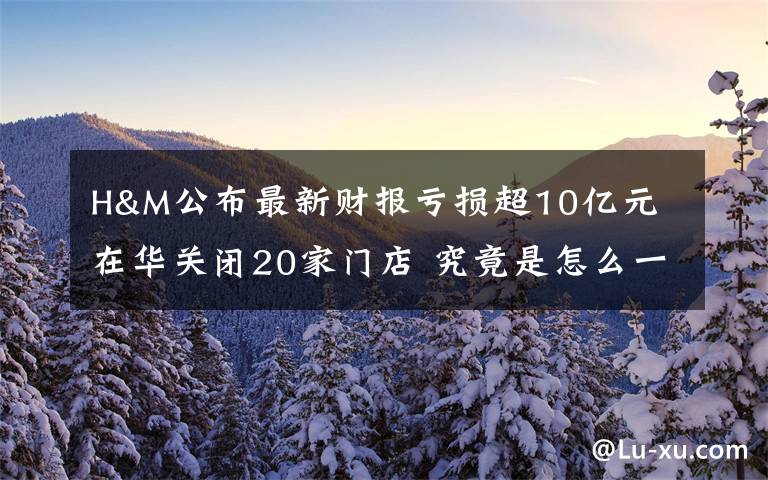 H&M公布最新财报亏损超10亿元 在华关闭20家门店 究竟是怎么一

@Lu-xu.com